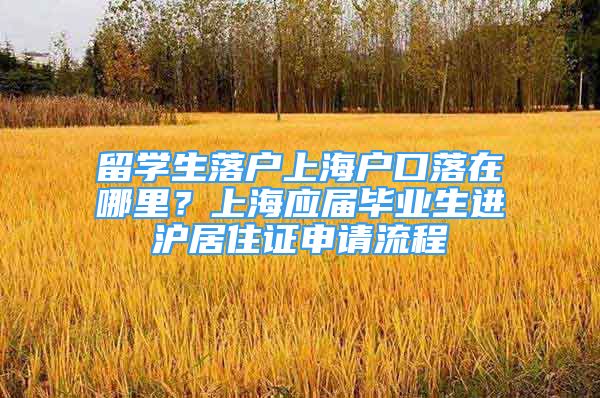 留学生落户上海户口落在哪里？上海应届毕业生进沪居住证申请流程